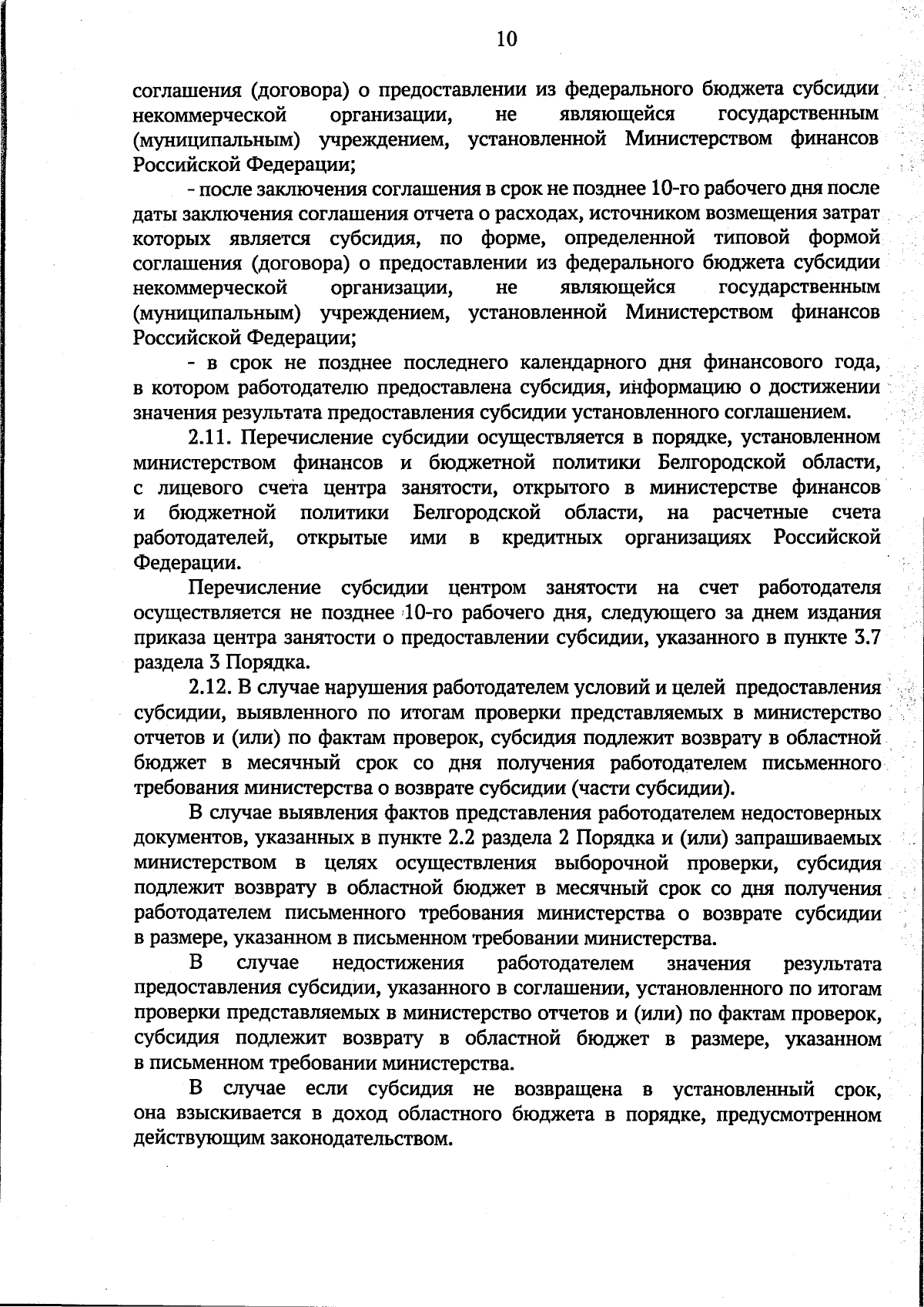 10

соглашения (договора) о предоставлении из федерального бюджета субсидии некоммерческой организации, не являющейся государственным (муниципальным) учреждением, установленной Министерством финансов Российской Федерации;

- после заключения соглашения в срок не позднее 10-го рабочего дня после даты заключения соглашения отчета о расходах, источником возмещения затрат которых является субсидия, по форме, определенной типовой формой соглашения (договора) о предоставлении из федерального бюджета субсидии некоммерческой организации, не являющейся государственным (муниципальным) учреждением, установленной Министерством финансов Российской Федерации;

- в срок не позднее последнего календарного дня финансового года, в котором работодателю предоставлена субсидия, информацию о достижении значения результата предоставления субсидии установленного соглашением.

2.11. Перечисление субсидии осуществляется в порядке, установленном министерством финансов и бюджетной политики Белгородской области, с лицевого счета центра занятости, открытого в министерстве финансов и бюджетной политики Белгородской области, на расчетные счета работодателей, открытые ими в кредитных организациях Российской Федерации.

Перечисление субсидии центром занятости на счет работодателя осуществляется не позднее 10-го рабочего дня, следующего за днем издания приказа центра занятости о предоставлении субсидии, указанного в пункте 3.7 раздела 3 Порядка.

2.12. В случае нарушения работодателем условий и целей предоставления субсидии, выявленного по итогам проверки представляемых в министерство отчетов и (или) по фактам проверок, субсидия подлежит возврату в областной бюджет в месячный срок со дня получения работодателем письменного требования министерства о возврате субсидии (части субсидии).

В случае выявления фактов представления работодателем недостоверных документов, указанных в пункте 2.2 раздела 2 Порядка и (или) запрашиваемых министерством в целях осуществления выборочной проверки, субсидия подлежит возврату в областной бюджет в месячный срок со дня получения работодателем письменного требования министерства о возврате субсидии в размере, указанном в письменном требовании министерства.

В случае недостижения работодателем значения результата предоставления субсидии, указанного в соглашении, установленного по итогам проверки представляемых в министерство отчетов и (или) по фактам проверок, субсидия подлежит возврату в областной бюджет в размере, указанном в письменном требовании министерства.

В случае если субсидия не возвращена в установленный срок, она взыскивается в доход областного бюджета в порядке, предусмотренном действующим законодательством.